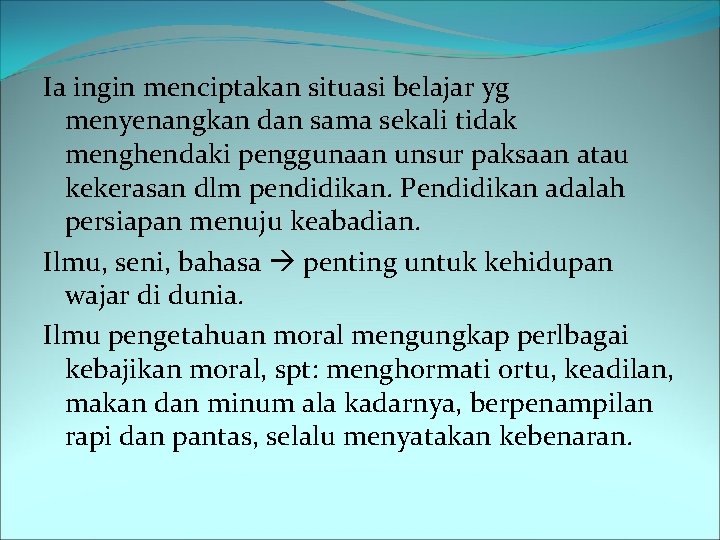 Ia ingin menciptakan situasi belajar yg menyenangkan dan sama sekali tidak menghendaki penggunaan unsur paksaan atau kekerasan dlm pendidikan. Pendidikan adalah persiapan menuju keabadian.

Ilmu, seni, bahasa → penting untuk kehidupan wajar di dunia.

Ilmu pengetahuan moral mengungkap perlbagai kebajikan moral, spt: menghormati ortu, keadilan, makan dan minum ala kadarnya, berpenampilan rapi dan pantas, selalu menyatakan kebenaran.